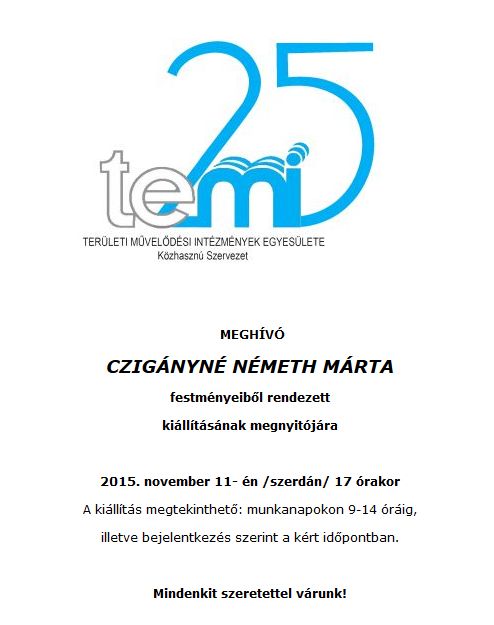 25

temi

TERÜLETI MŰVELŐDÉSI INTÉZMÉNYEK EGYESÜLETE
Közhasznú Szervezet

MEGHÍVÓ

CZIGÁNYNÉ NÉMETH MÁRTA

festményeiből rendezett

kiállításának megnyitójára

2015. november 11- én /szerdán/ 17 órakor

A kiállítás megtekinthető: munkanapokon 9-14 óráig,

illetve bejelentkezés szerint a kért időpontban.

Mindenkit szeretettel várunk!